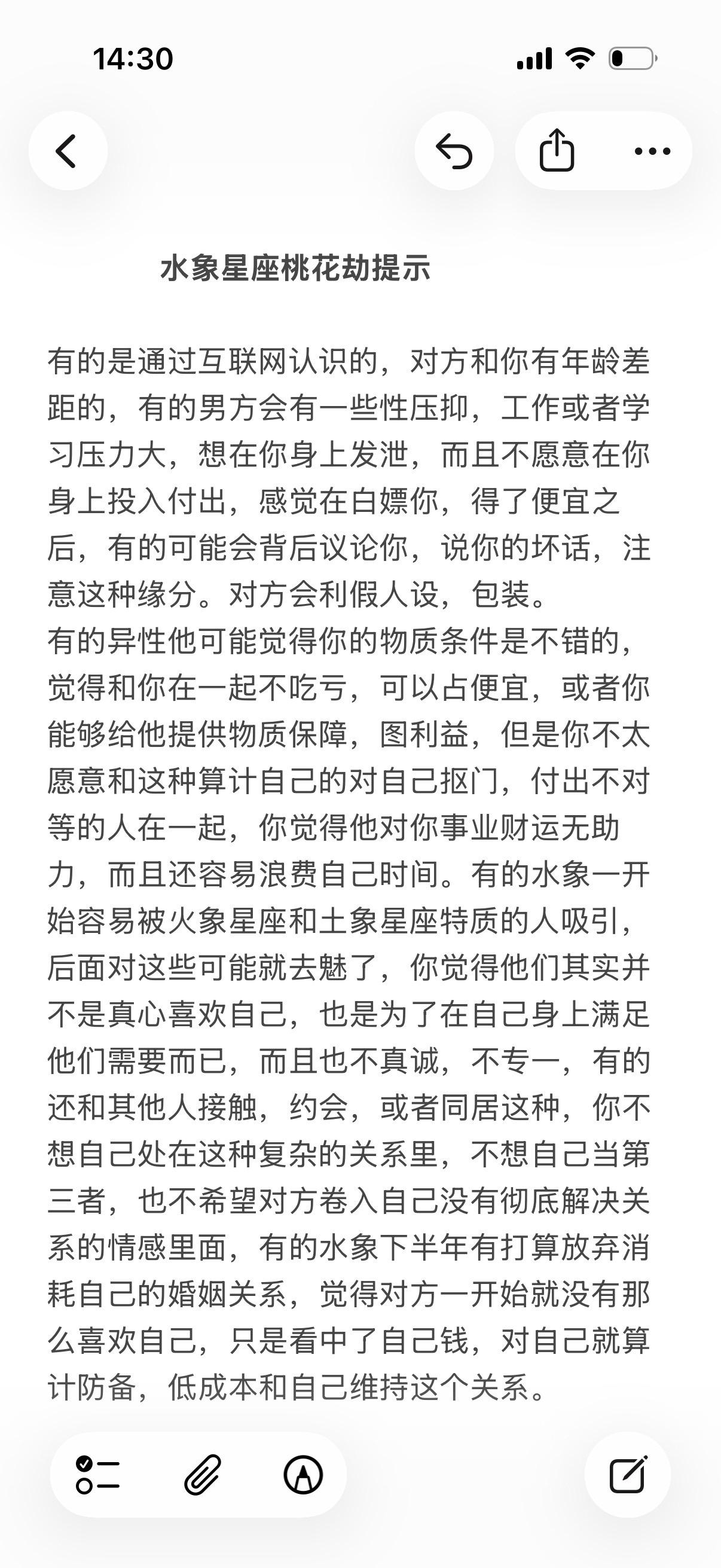 14:30

水象星座桃花劫提示

有的是通过互联网认识的，对方和你有年龄差距的，有的男方会有一些性压抑，工作或者学习压力大，想在你身上发泄，而且不愿意在你身上投入付出，感觉在白嫖你，得了便宜之后，有的可能会背后议论你，说你的坏话，注意这种缘分。对方会利假人设，包装。
有的异性他可能觉得你的物质条件是不错的，觉得和你在一起不吃亏，可以占便宜，或者你能够给他提供物质保障，图利益，但是你不太愿意和这种算计自己的对自己抠门，付出不对等的人在一起，你觉得他对你事业财运无助力，而且还容易浪费自己时间。有的水象一开始容易被火象星座和土象星座特质的人吸引，后面对这些可能就去魅了，你觉得他们其实并不是真心喜欢自己，也是为了在自己身上满足他们需要而已，而且也不真诚，不专一，有的还和其他人接触，约会，或者同居这种，你不想自己处在这种复杂的关系里，不想自己当第三者，也不希望对方卷入自己没有彻底解决关系的情感里面，有的水象下半年有打算放弃消耗自己的婚姻关系，觉得对方一开始就没有那么喜欢自己，只是看中了自己钱，对自己就算计防备，低成本和自己维持这个关系。